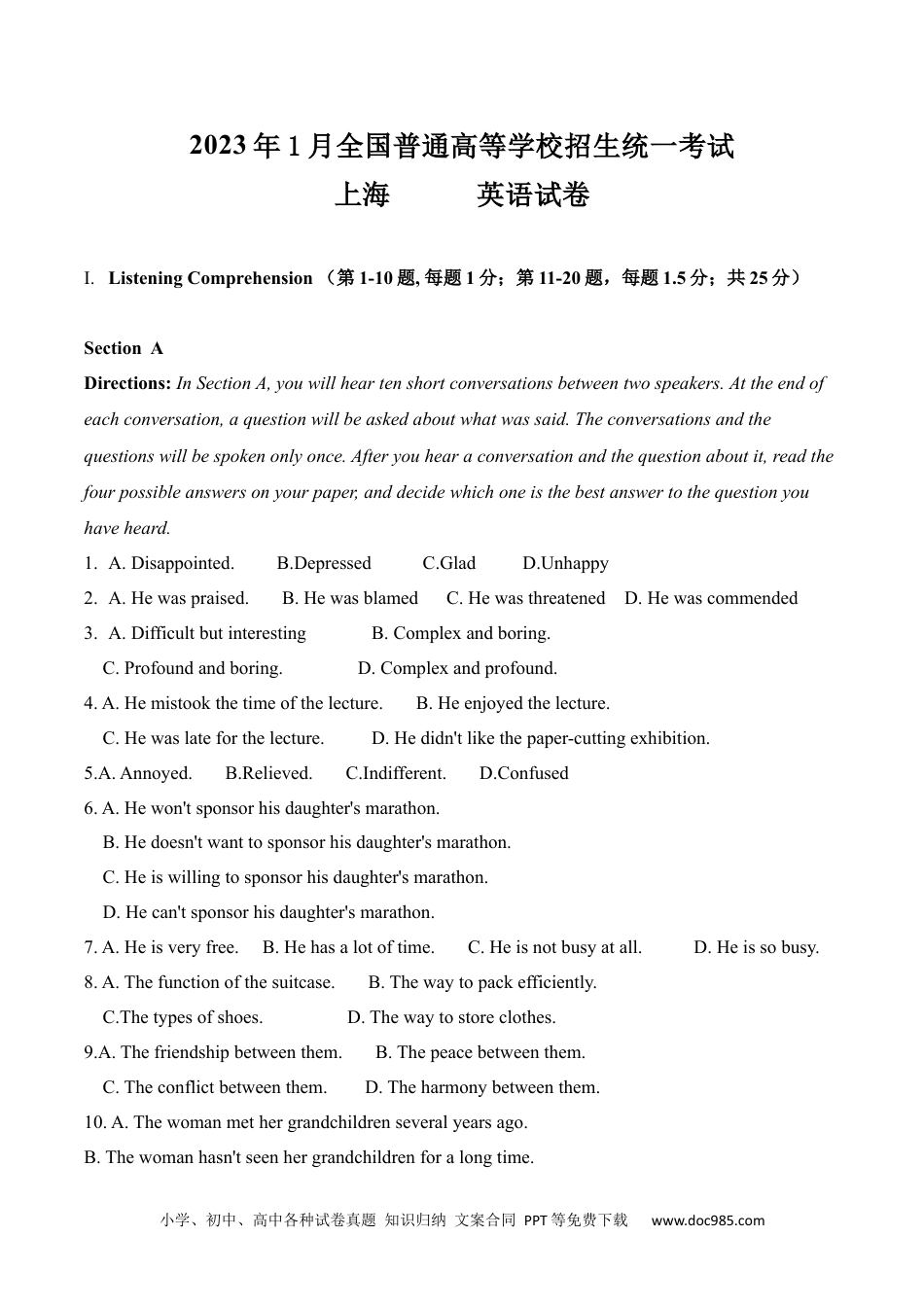 2023年1月全国普通高等学校招生统一考试
上海 英语试卷

I. Listening Comprehension （第1-10题, 每题1分；第11-20题，每题1.5分；共25分）

Section A
Directions: In Section A, you will hear ten short conversations between two speakers. At the end of each conversation, a question will be asked about what was said. The conversations and the questions will be spoken only once. After you hear a conversation and the question about it, read the four possible answers on your paper, and decide which one is the best answer to the question you have heard.

1. A. Disappointed. B.Depressed C.Glad D.Unhappy
2. A. He was praised. B. He was blamed C. He was threatened D. He was commended
3. A. Difficult but interesting B. Complex and boring.
C. Profound and boring. D. Complex and profound.
4. A. He mistook the time of the lecture. B. He enjoyed the lecture.
C. He was late for the lecture. D. He didn't like the paper-cutting exhibition.
5.A. Annoyed. B.Relieved. C.Indifferent. D.Confused
6. A. He won't sponsor his daughter's marathon.
B. He doesn't want to sponsor his daughter's marathon.
C. He is willing to sponsor his daughter's marathon.
D. He can't sponsor his daughter's marathon.
7. A. He is very free. B. He has a lot of time. C. He is not busy at all. D. He is so busy.
8. A. The function of the suitcase. B. The way to pack efficiently.
C.The types of shoes. D. The way to store clothes.
9.A. The friendship between them. B. The peace between them.
C. The conflict between them. D. The harmony between them.
10. A. The woman met her grandchildren several years ago.
B. The woman hasn't seen her grandchildren for a long time.

小学、初中、高中各种试卷真题 知识归纳 文案合同 PPT等免费下载 www.doc985.com